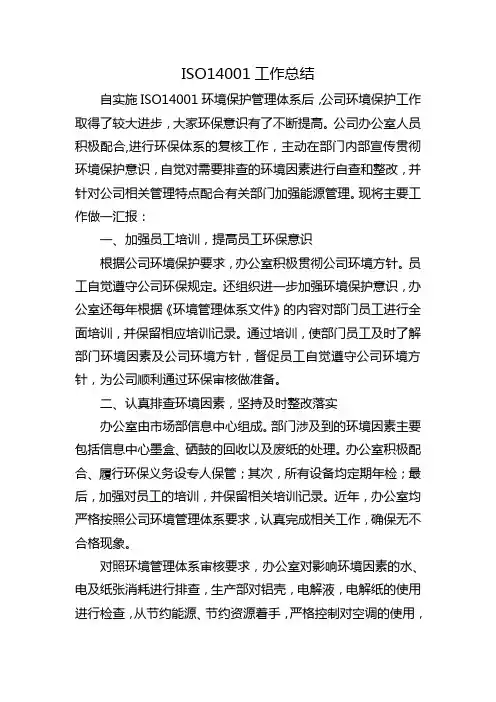 ISO14001 工作总结

自实施 ISO14001 环境保护管理体系后，公司环境保护工作取得了较大进步，大家环保意识有了不断提高。公司办公室人员积极配合,进行环保体系的复核工作，主动在部门内部宣传贯彻环境保护意识，自觉对需要排查的环境因素进行自查和整改，并针对公司相关管理特点配合有关部门加强能源管理。现将主要工作做一汇报：

一、加强员工培训，提高员工环保意识

根据公司环境保护要求，办公室积极贯彻公司环境方针。员工自觉遵守公司环保规定。还组织进一步加强环境保护意识，办公室还每年根据《环境管理体系文件》的内容对部门员工进行全面培训，并保留相应培训记录。通过培训，使部门员工及时了解部门环境因素及公司环境方针，督促员工自觉遵守公司环境方针，为公司顺利通过环保审核做准备。

二、认真排查环境因素，坚持及时整改落实

办公室由市场部信息中心组成。部门涉及到的环境因素主要包括信息中心墨盒、硒鼓的回收以及废纸的处理。办公室积极配合、履行环保义务设专人保管；其次，所有设备均定期年检；最后，加强对员工的培训，并保留相关培训记录。近年，办公室均严格按照公司环境管理体系要求，认真完成相关工作，确保无不合格现象。

对照环境管理体系审核要求，办公室对影响环境因素的水、电及纸张消耗进行排查，生产部对铝壳，电解液，电解纸的使用进行检查，从节约能源、节约资源着手，严格控制对空调的使用，